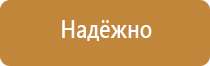 Надёжно